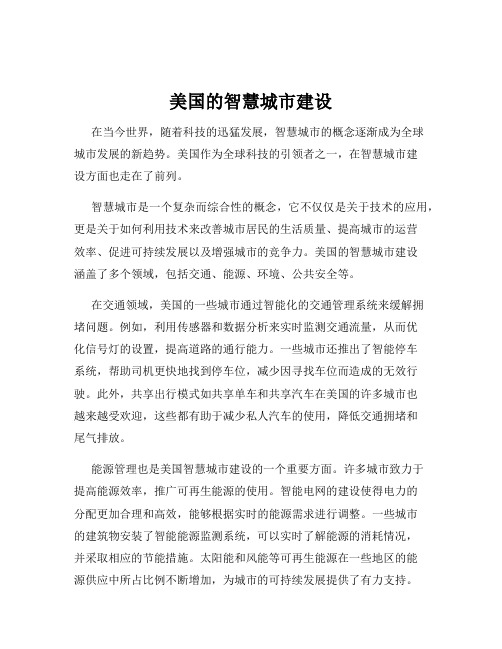 美国的智慧城市建设

在当今世界，随着科技的迅猛发展，智慧城市的概念逐渐成为全球城市发展的新趋势。美国作为全球科技的引领者之一，在智慧城市建设方面也走在了前列。

智慧城市是一个复杂而综合性的概念，它不仅仅是关于技术的应用，更是关于如何利用技术来改善城市居民的生活质量、提高城市的运营效率、促进可持续发展以及增强城市的竞争力。美国的智慧城市建设涵盖了多个领域，包括交通、能源、环境、公共安全等。

在交通领域，美国的一些城市通过智能化的交通管理系统来缓解拥堵问题。例如，利用传感器和数据分析来实时监测交通流量，从而优化信号灯的设置，提高道路的通行能力。一些城市还推出了智能停车系统，帮助司机更快地找到停车位，减少因寻找车位而造成的无效行驶。此外，共享出行模式如共享单车和共享汽车在美国的许多城市也越来越受欢迎，这些都有助于减少私人汽车的使用，降低交通拥堵和尾气排放。

能源管理也是美国智慧城市建设的一个重要方面。许多城市致力于提高能源效率，推广可再生能源的使用。智能电网的建设使得电力的分配更加合理和高效，能够根据实时的能源需求进行调整。一些城市的建筑物安装了智能能源监测系统，可以实时了解能源的消耗情况，并采取相应的节能措施。太阳能和风能等可再生能源在一些地区的能源供应中所占比例不断增加，为城市的可持续发展提供了有力支持。